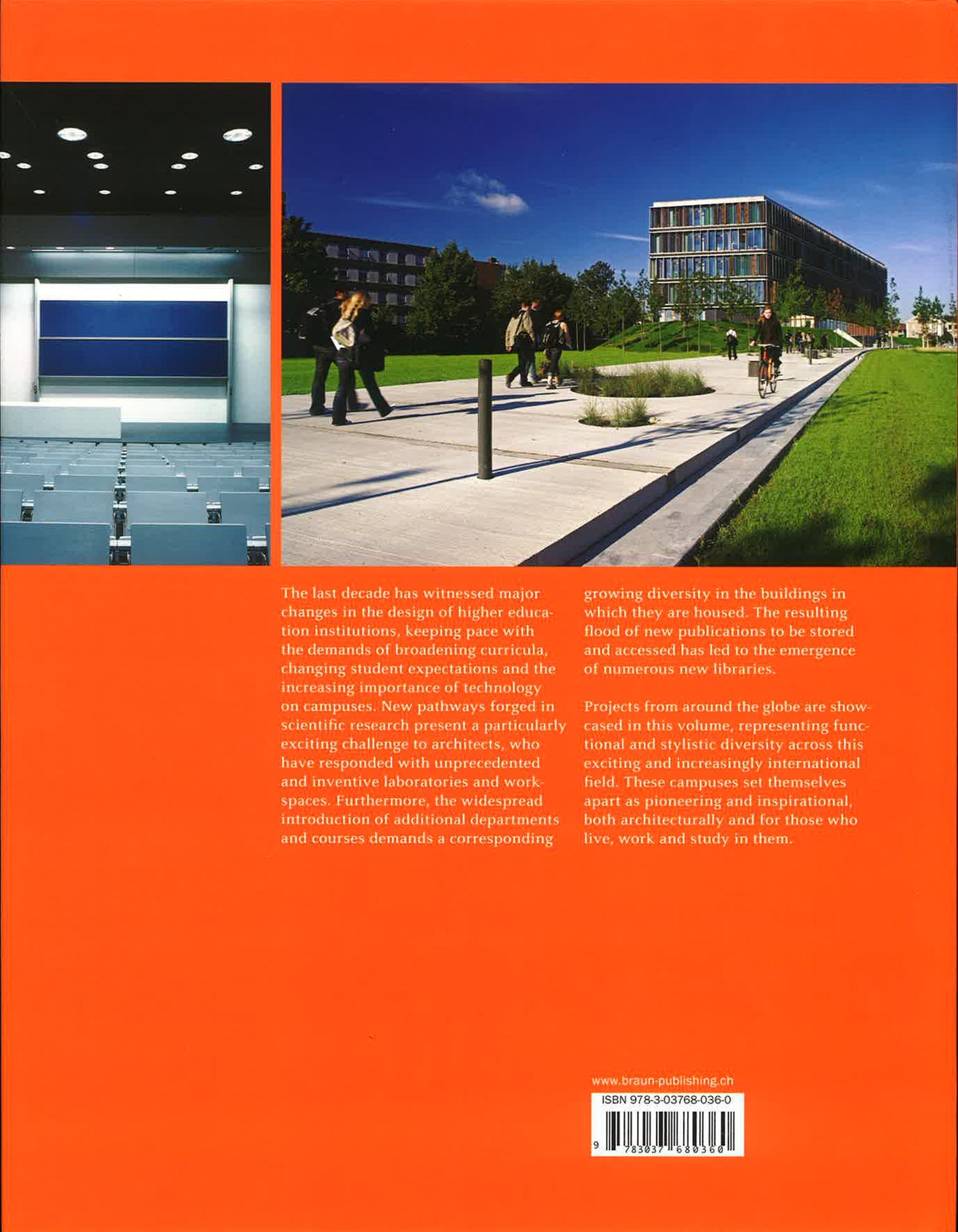 The last decade has witnessed major changes in the design of higher education institutions, keeping pace with the demands of broadening curricula, changing student expectations and the increasing importance of technology on campuses. New pathways forged in scientific research present a particularly exciting challenge to architects, who have responded with unprecedented and inventive laboratories and workspaces. Furthermore, the widespread introduction of additional departments and courses demands a corresponding growing diversity in the buildings in which they are housed. The resulting flood of new publications to be stored and accessed has led to the emergence of numerous new libraries.

Projects from around the globe are showcased in this volume, representing functional and stylistic diversity across this exciting and increasingly international field. These campuses set themselves apart as pioneering and inspirational, both architecturally and for those who live, work and study in them.

www.braun-publishing.ch

ISBN 978-3-03768-036-0

9 783037 680360